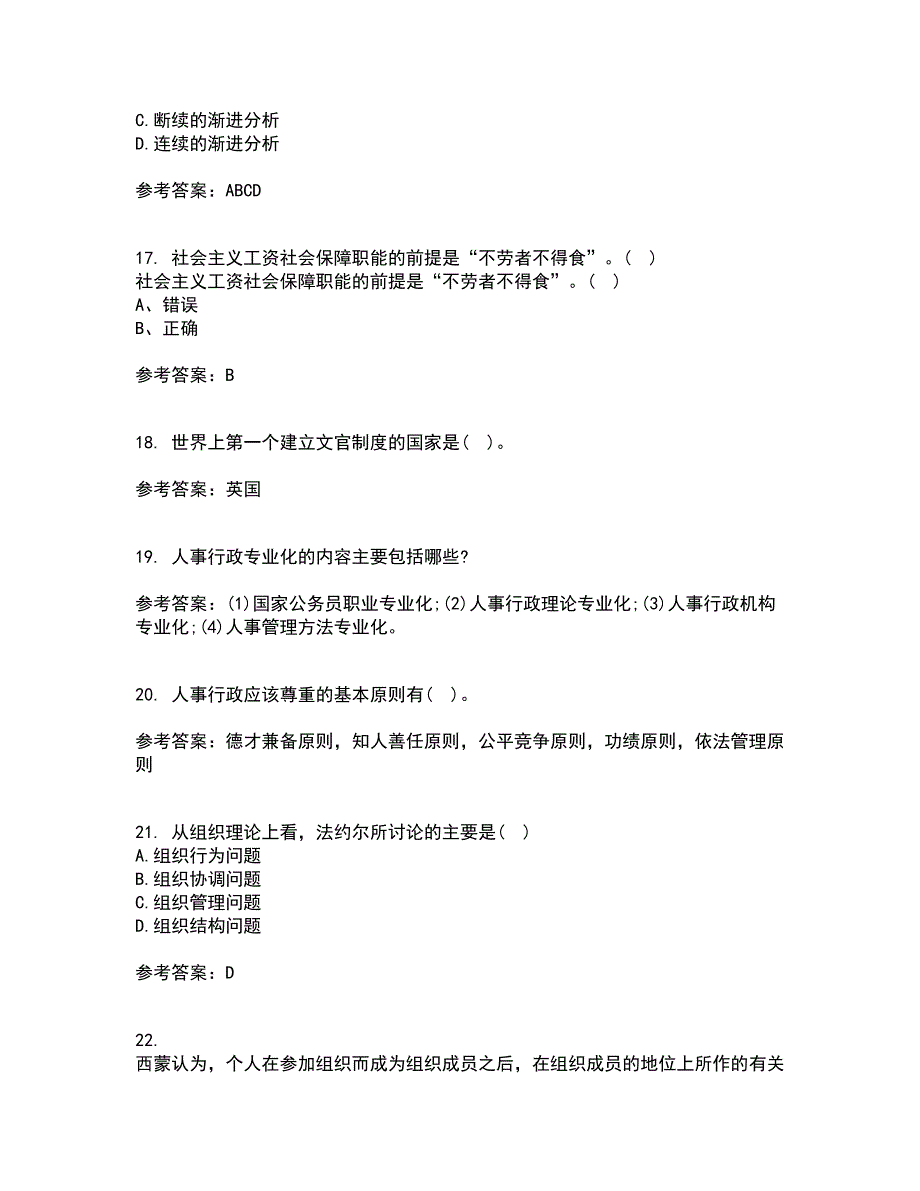 C.断续的渐进分析
D.连续的渐进分析

参考答案：ABCD

17. 社会主义工资社会保障职能的前提是“不劳者不得食”。( )
社会主义工资社会保障职能的前提是“不劳者不得食”。( )
A、错误
B、正确

参考答案：B

18. 世界上第一个建立文官制度的国家是( )。

参考答案：英国

19. 人事行政专业化的内容主要包括哪些?

参考答案：(1)国家公务员职业专业化;(2)人事行政理论专业化;(3)人事行政机构专业化;(4)人事管理方法专业化。

20. 人事行政应该尊重的基本原则有( )。

参考答案：德才兼备原则，知人善任原则，公平竞争原则，功绩原则，依法管理原则

21. 从组织理论上看，法约尔所讨论的主要是( )
A.组织行为问题
B.组织协调问题
C.组织管理问题
D.组织结构问题

参考答案：D

22.
西蒙认为，个人在参加组织而成为组织成员之后，在组织成员的地位上所作的有关